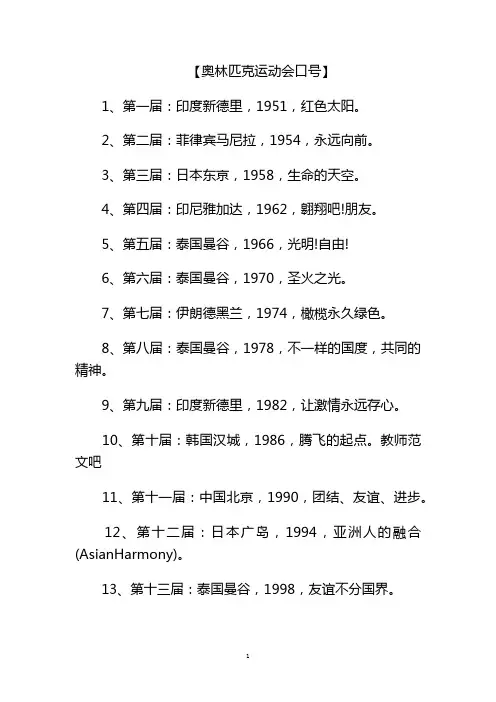 【奥林匹克运动会口号】

1、第一届：印度新德里，1951，红色太阳。

2、第二届：菲律宾马尼拉，1954，永远向前。

3、第三届：日本东京，1958，生命的天空。

4、第四届：印尼雅加达，1962，翱翔吧!朋友。

5、第五届：泰国曼谷，1966，光明!自由!

6、第六届：泰国曼谷，1970，圣火之光。

7、第七届：伊朗德黑兰，1974，橄榄永久绿色。

8、第八届：泰国曼谷，1978，不一样的国度，共同的精神。

9、第九届：印度新德里，1982，让激情永远存心。

10、第十届：韩国汉城，1986，腾飞的起点。教师范文吧

11、第十一届：中国北京，1990，团结、友谊、进步。

12、第十二届：日本广岛，1994，亚洲人的融合(AsianHarmony)。

13、第十三届：泰国曼谷，1998，友谊不分国界。

1